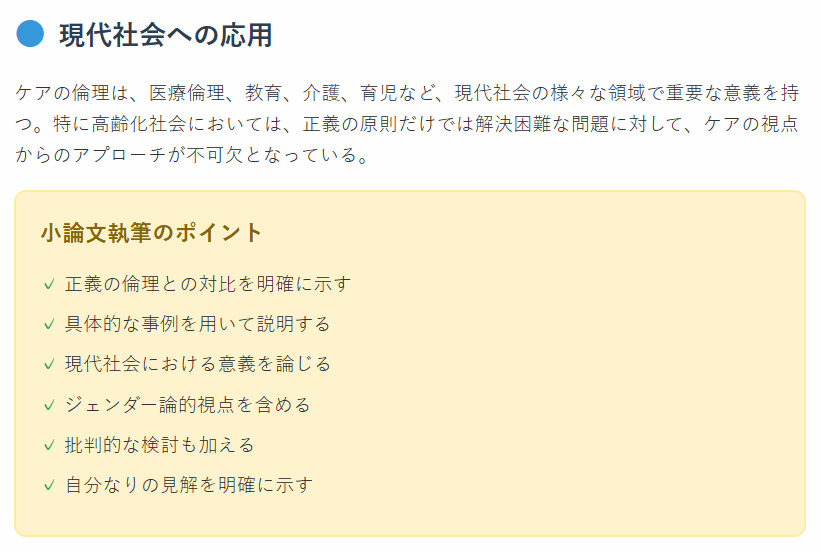 現代社会への応用

ケアの倫理は、医療倫理、教育、介護、育児など、現代社会の様々な領域で重要な意義を持つ。特に高齢化社会においては、正義の原則だけでは解決困難な問題に対して、ケアの視点からのアプローチが不可欠となっている。

小論文執筆のポイント

✓ 正義の倫理との対比を明確に示す
✓ 具体的な事例を用いて説明する
✓ 現代社会における意義を論じる
✓ ジェンダー論的視点を含める
✓ 批判的な検討も加える
✓ 自分なりの見解を明確に示す